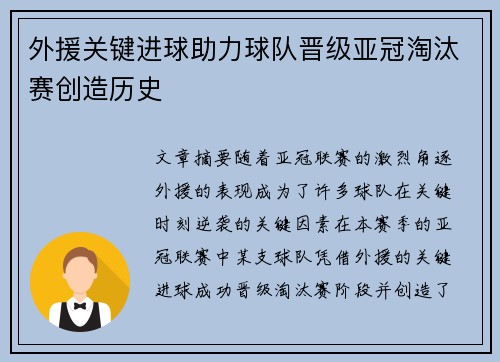 外援关键进球助力球队晋级亚冠淘汰赛创造历史

文章摘要随着亚冠联赛的激烈角逐外援的表现成为了许多球队在关键时刻逆袭的关键因素在本赛季的亚冠联赛中某支球队凭借外援的关键进球成功晋级淘汰赛阶段并创造了